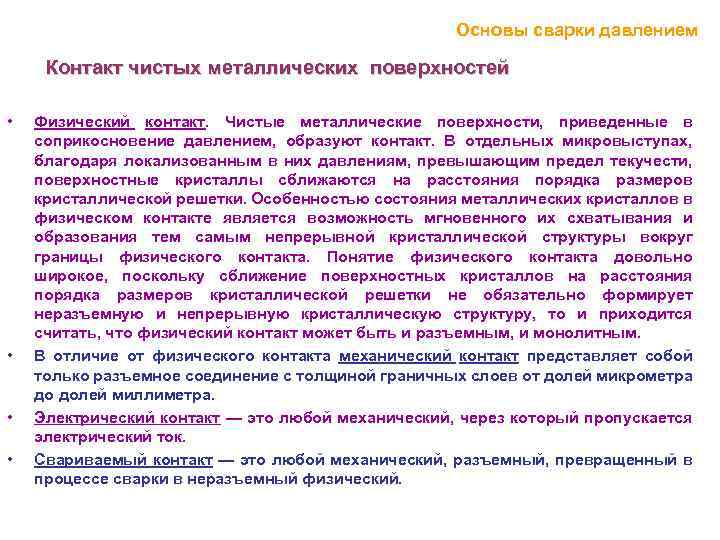 Основы сварки давлением

Контакт чистых металлических поверхностей

• Физический контакт. Чистые металлические поверхности, приведенные в соприкосновение давлением, образуют контакт. В отдельных микровыступах, благодаря локализованным в них давлениям, превышающим предел текучести, поверхностные кристаллы сближаются на расстояния порядка размеров кристаллической решетки. Особенностью состояния металлических кристаллов в физическом контакте является возможность мгновенного их схватывания и образования тем самым непрерывной кристаллической структуры вокруг границы физического контакта. Понятие физического контакта довольно широкое, поскольку сближение поверхностных кристаллов на расстояния порядка размеров кристаллической решетки не обязательно формирует неразъемную и непрерывную кристаллическую структуру, то и приходится считать, что физический контакт может быть и разъемным, и монолитным.

• В отличие от физического контакта механический контакт представляет собой только разъемное соединение с толщиной граничных слоев от долей микрометра до долей миллиметра.

• Электрический контакт — это любой механический, через который пропускается электрический ток.

• Свариваемый контакт — это любой механический, разъемный, превращенный в процессе сварки в неразъемный физический.